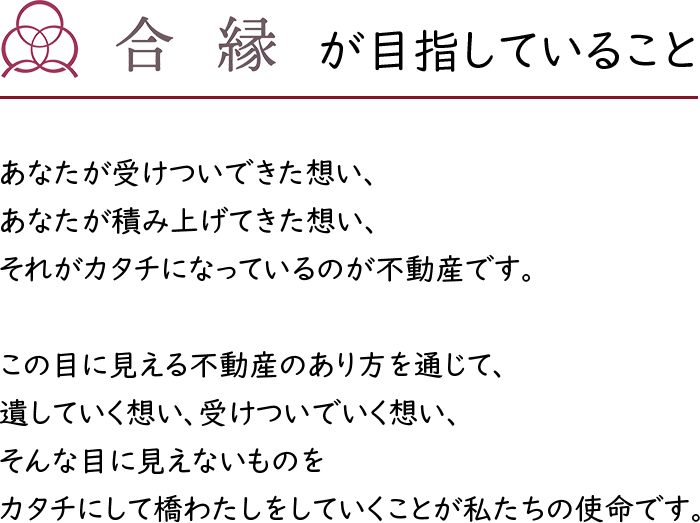 合　縁　が目指していること

あなたが受けついできた想い、
あなたが積み上げてきた想い、
それがカタチになっているのが不動産です。

この目に見える不動産のあり方を通じて、
遺していく想い、受けついでいく想い、
そんな目に見えないものを
カタチにして橋わたしをしていくことが私たちの使命です。